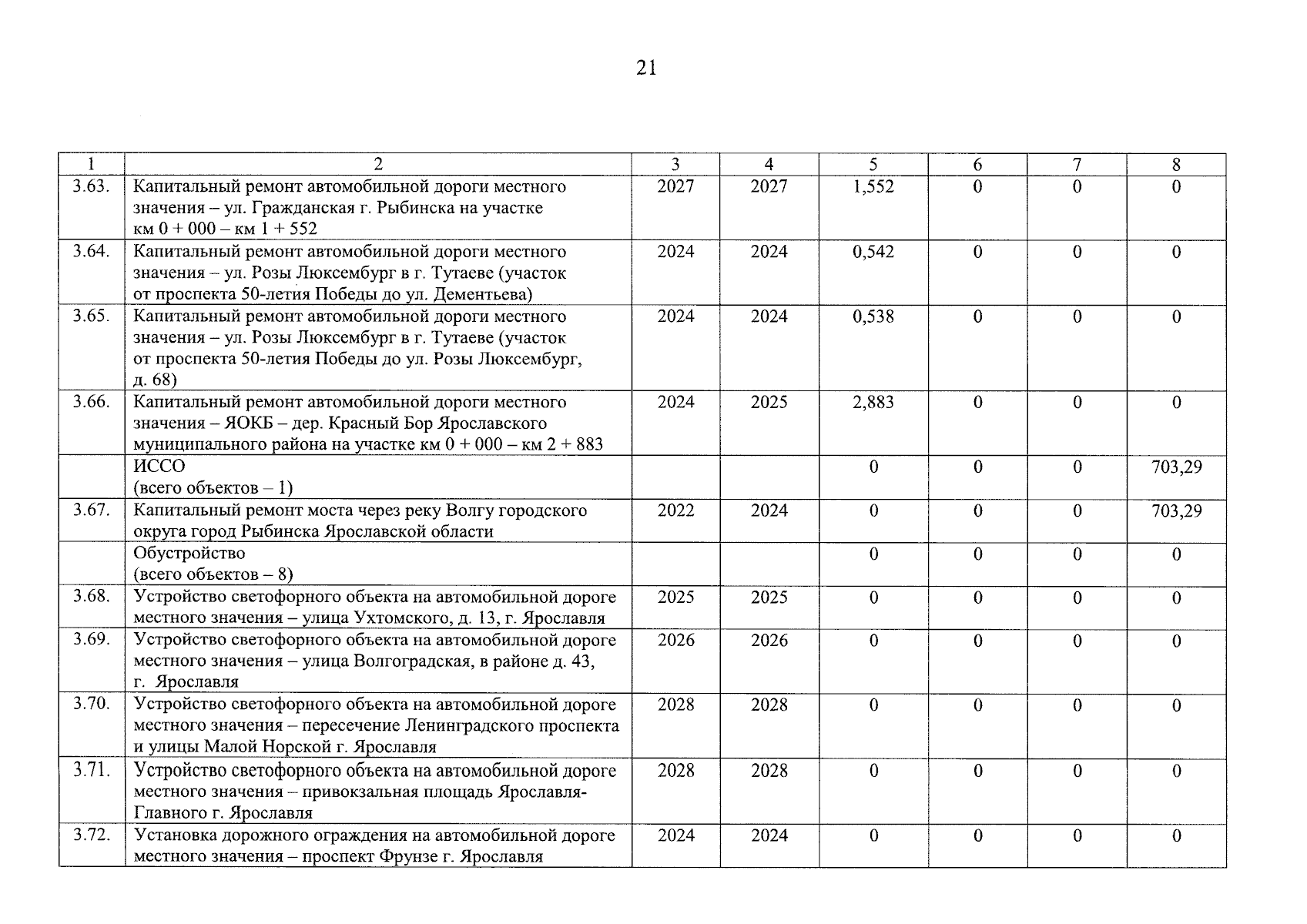 21

| 1 | 2 | 3 | 4 | 5 | 6 | 7 | 8 |
|---|---|---|---|---|---|---|---|
| 3.63. | Капитальный ремонт автомобильной дороги местного значения – ул. Гражданская г. Рыбинска на участке км 0 + 000 – км 1 + 552 | 2027 | 2027 | 1,552 | 0 | 0 | 0 |
| 3.64. | Капитальный ремонт автомобильной дороги местного значения – ул. Розы Люксембург в г. Тутаеве (участок от проспекта 50-летия Победы до ул. Дементьева) | 2024 | 2024 | 0,542 | 0 | 0 | 0 |
| 3.65. | Капитальный ремонт автомобильной дороги местного значения – ул. Розы Люксембург в г. Тутаеве (участок от проспекта 50-летия Победы до ул. Розы Люксембург, д. 68) | 2024 | 2024 | 0,538 | 0 | 0 | 0 |
| 3.66. | Капитальный ремонт автомобильной дороги местного значения – ЯОКБ – дер. Красный Бор Ярославского муниципального района на участке км 0 + 000 – км 2 + 883 | 2024 | 2025 | 2,883 | 0 | 0 | 0 |
| | ИССО (всего объектов – 1) | | | 0 | 0 | 0 | 703,29 |
| 3.67. | Капитальный ремонт моста через реку Волгу городского округа город Рыбинска Ярославской области | 2022 | 2024 | 0 | 0 | 0 | 703,29 |
| | Обустройство (всего объектов – 8) | | | 0 | 0 | 0 | 0 |
| 3.68. | Устройство светофорного объекта на автомобильной дороге местного значения – улица Ухтомского, д. 13, г. Ярославля | 2025 | 2025 | 0 | 0 | 0 | 0 |
| 3.69. | Устройство светофорного объекта на автомобильной дороге местного значения – улица Волгоградская, в районе д. 43, г. Ярославля | 2026 | 2026 | 0 | 0 | 0 | 0 |
| 3.70. | Устройство светофорного объекта на автомобильной дороге местного значения – пересечение Ленинградского проспекта и улицы Малой Норской г. Ярославля | 2028 | 2028 | 0 | 0 | 0 | 0 |
| 3.71. | Устройство светофорного объекта на автомобильной дороге местного значения – привокзальная площадь Ярославля-Главного г. Ярославля | 2028 | 2028 | 0 | 0 | 0 | 0 |
| 3.72. | Установка дорожного ограждения на автомобильной дороге местного значения – проспект Фрунзе г. Ярославля | 2024 | 2024 | 0 | 0 | 0 | 0 |